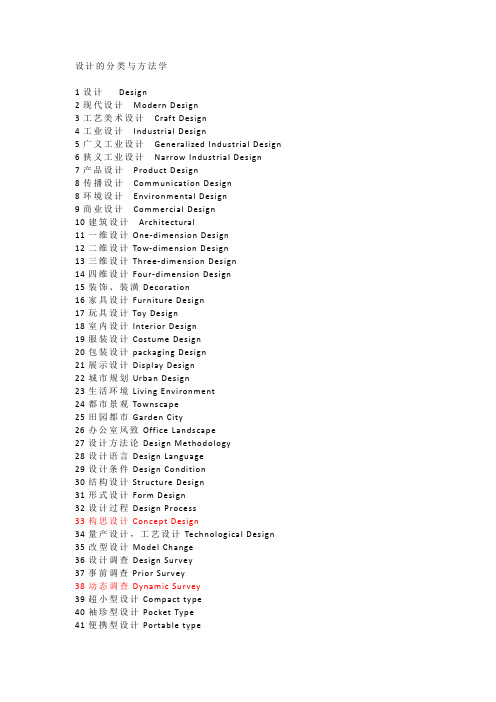 设计的分类与方法学

1 设计 Design
2 现代设计 Modern Design
3 工艺美术设计 Craft Design
4 工业设计 Industrial Design
5 广义工业设计 Generalized Industrial Design
6 狭义工业设计 Narrow Industrial Design
7 产品设计 Product Design
8 传播设计 Communication Design
8 环境设计 Environmental Design
9 商业设计 Commercial Design
10 建筑设计 Architectural
11 一维设计 One-dimension Design
12 二维设计 Tow-dimension Design
13 三维设计 Three-dimension Design
14 四维设计 Four-dimension Design
15 装饰、装潢 Decoration
16 家具设计 Furniture Design
17 玩具设计 Toy Design
18 室内设计 Interior Design
19 服装设计 Costume Design
20 包装设计 packaging Design
21 展示设计 Display Design
22 城市规划 Urban Design
23 生活环境 Living Environment
24 都市景观 Townscape
25 田园都市 Garden City
26 办公室风致 Office Landscape
27 设计方法论 Design Methodology
28 设计语言 Design Language
29 设计条件 Design Condition
30 结构设计 Structure Design
31 形式设计 Form Design
32 设计过程 Design Process
33 构思设计 Concept Design
34 量产设计，工艺设计 Technological Design
35 改型设计 Model Change
36 设计调查 Design Survey
37 事前调查 Prior Survey
38 动态调查 Dynamic Survey
39 超小型设计 Compact type
40 袖珍型设计 Pocket Type
41 便携型设计 Portable type